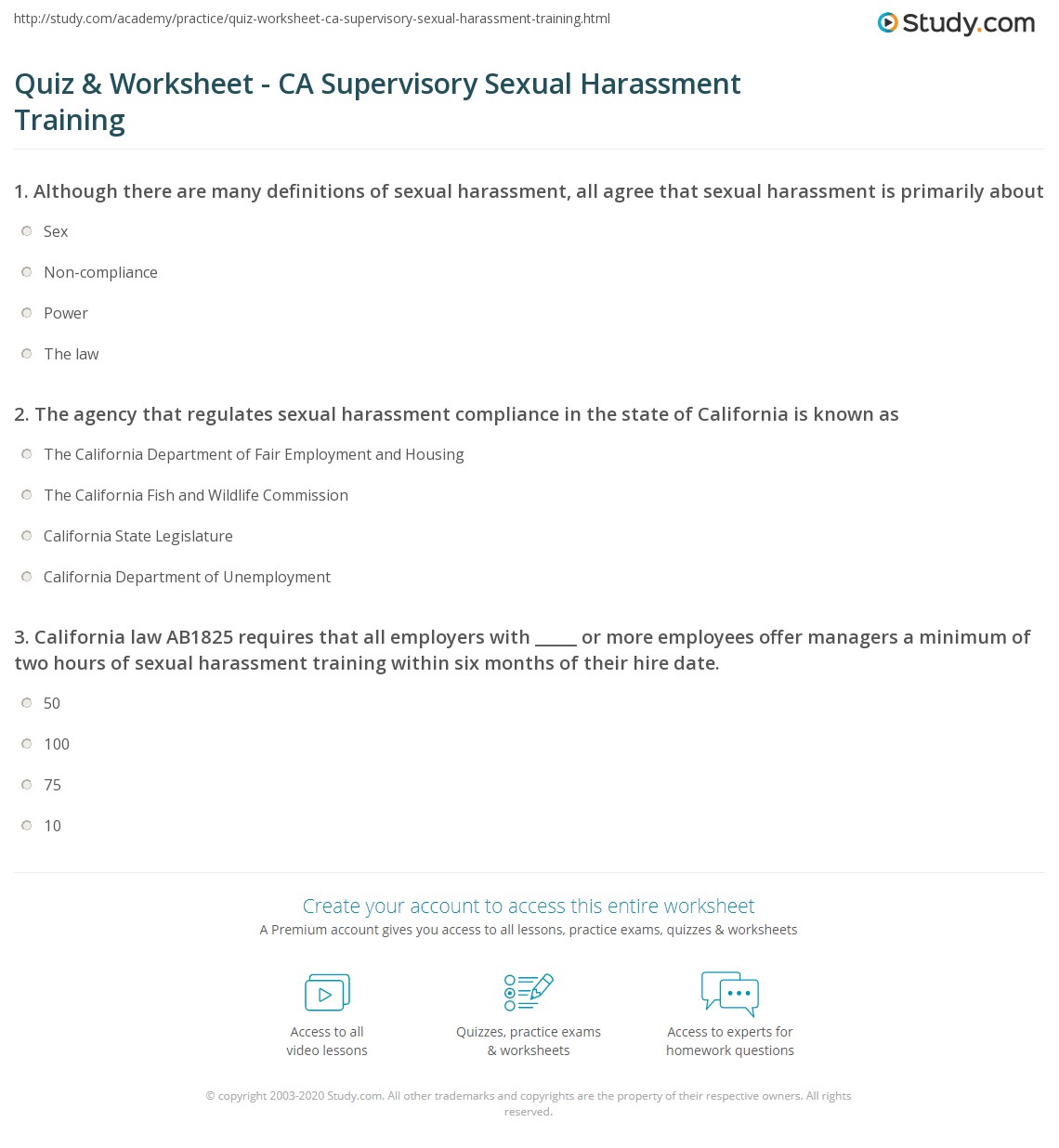 http://study.com/academy/practice/quiz-worksheet-ca-supervisory-sexual-harassment-training.html

Study.com

Quiz & Worksheet - CA Supervisory Sexual Harassment Training

1. Although there are many definitions of sexual harassment, all agree that sexual harassment is primarily about

Sex

Non-compliance

Power

The law

2. The agency that regulates sexual harassment compliance in the state of California is known as

The California Department of Fair Employment and Housing

The California Fish and Wildlife Commission

California State Legislature

California Department of Unemployment

3. California law AB1825 requires that all employers with _____ or more employees offer managers a minimum of two hours of sexual harassment training within six months of their hire date.

50

100

75

10

Create your account to access this entire worksheet

A Premium account gives you access to all lessons, practice exams, quizzes & worksheets

Access to all video lessons

Quizzes, practice exams & worksheets

Access to experts for homework questions

© copyright 2003-2020 Study.com. All other trademarks and copyrights are the property of their respective owners. All rights reserved.